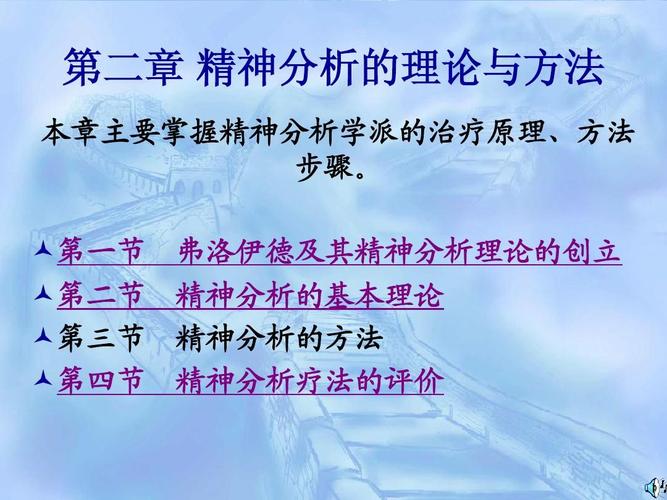 第二章 精神分析的理论与方法

本章主要掌握精神分析学派的治疗原理、方法步骤。

第一节　弗洛伊德及其精神分析理论的创立
第二节　精神分析的基本理论
第三节　精神分析的方法
第四节　精神分析疗法的评价